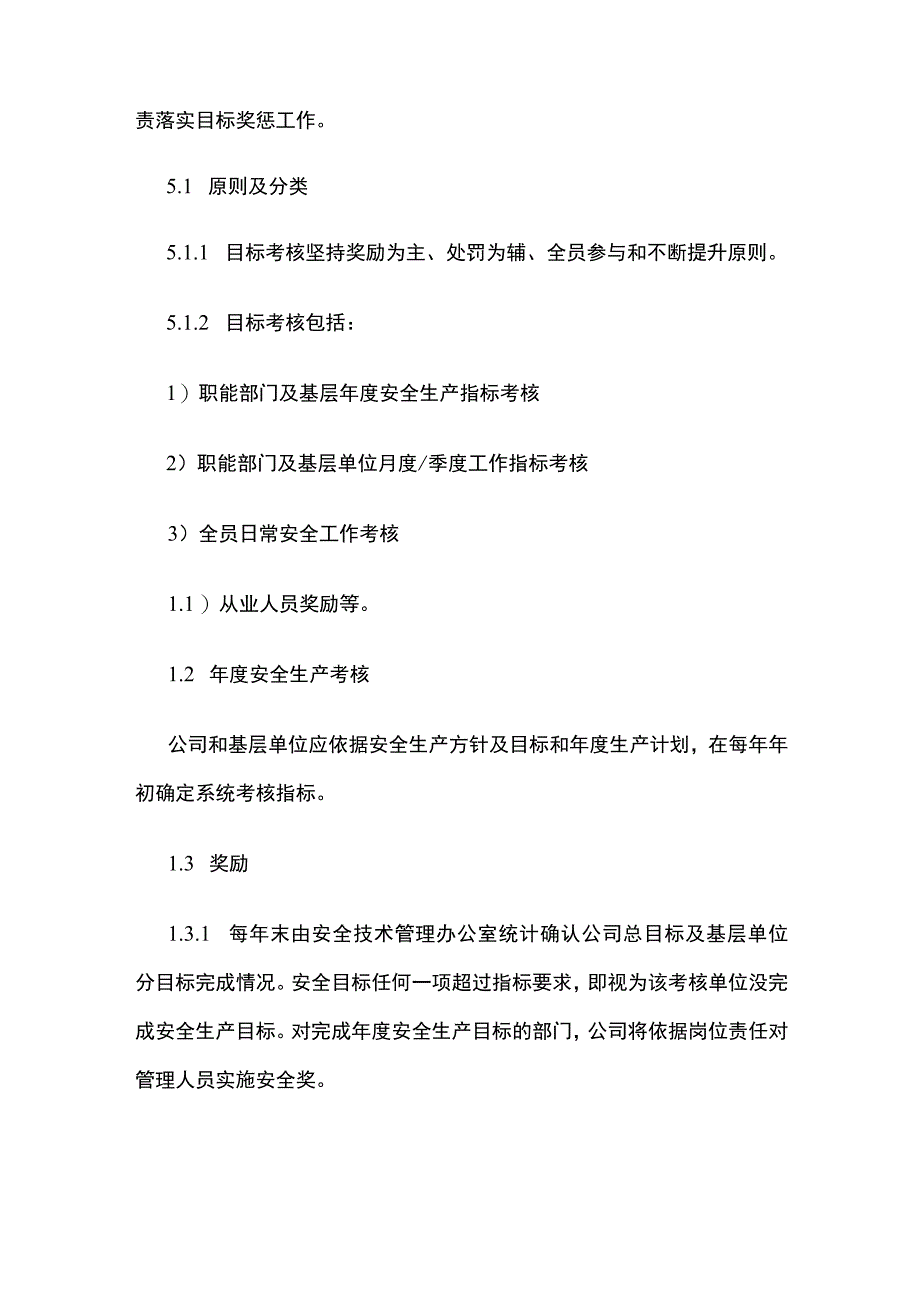 责落实目标奖惩工作。

5.1 原则及分类

5.1.1 目标考核坚持奖励为主、处罚为辅、全员参与和不断提升原则。

5.1.2 目标考核包括：

1）职能部门及基层年度安全生产指标考核

2）职能部门及基层单位月度/季度工作指标考核

3）全员日常安全工作考核

1.1）从业人员奖励等。

1.2 年度安全生产考核

公司和基层单位应依据安全生产方针及目标和年度生产计划，在每年年初确定系统考核指标。

1.3 奖励

1.3.1 每年末由安全技术管理办公室统计确认公司总目标及基层单位分目标完成情况。安全目标任何一项超过指标要求，即视为该考核单位没完成安全生产目标。对完成年度安全生产目标的部门，公司将依据岗位责任对管理人员实施安全奖。